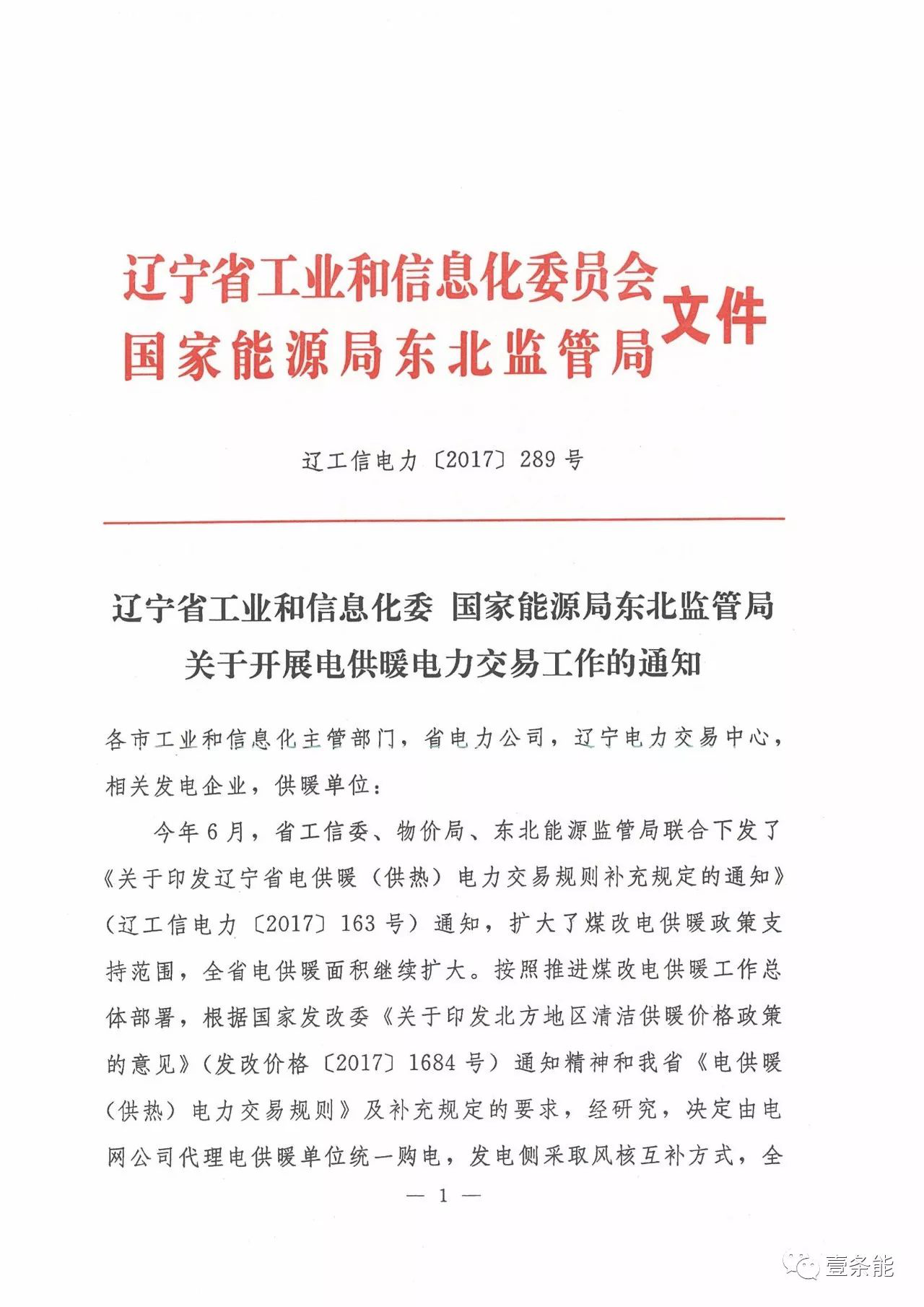 辽宁省工业和信息化委员会
国家能源局东北监管局
文件

辽工信电力〔2017〕289号

辽宁省工业和信息化委 国家能源局东北监管局
关于开展电供暖电力交易工作的通知

各市工业和信息化主管部门，省电力公司，辽宁电力交易中心，相关发电企业，供暖单位：

今年6月，省工信委、物价局、东北能源监管局联合下发了《关于印发辽宁省电供暖（供热）电力交易规则补充规定的通知》（辽工信电力〔2017〕163号）通知，扩大了煤改电供暖政策支持范围，全省电供暖面积继续扩大。按照推进煤改电供暖工作总体部署，根据国家发改委《关于印发北方地区清洁供暖价格政策的意见》（发改价格〔2017〕1684号）通知精神和我省《电供暖（供热）电力交易规则》及补充规定的要求，经研究，决定由电网公司代理电供暖单位统一购电，发电侧采取风核互补方式，全

— 1 —

壹条能